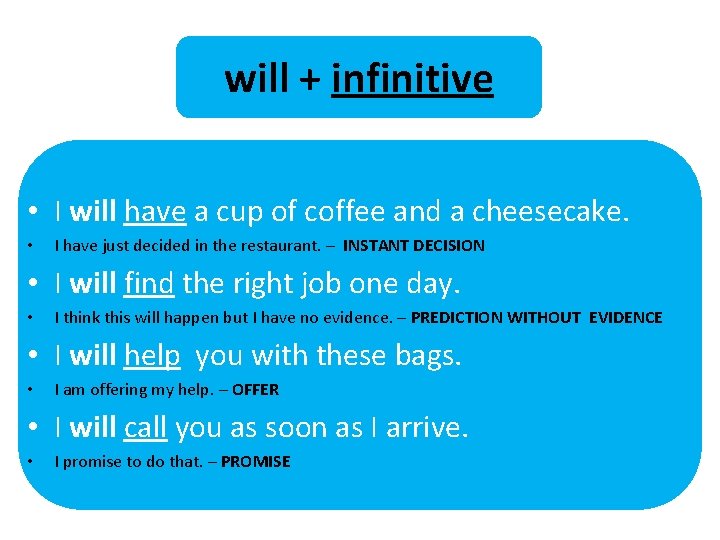 will + infinitive

• I will have a cup of coffee and a cheesecake.
• I have just decided in the restaurant. – INSTANT DECISION
• I will find the right job one day.
• I think this will happen but I have no evidence. – PREDICTION WITHOUT EVIDENCE
• I will help you with these bags.
• I am offering my help. – OFFER
• I will call you as soon as I arrive.
• I promise to do that. – PROMISE